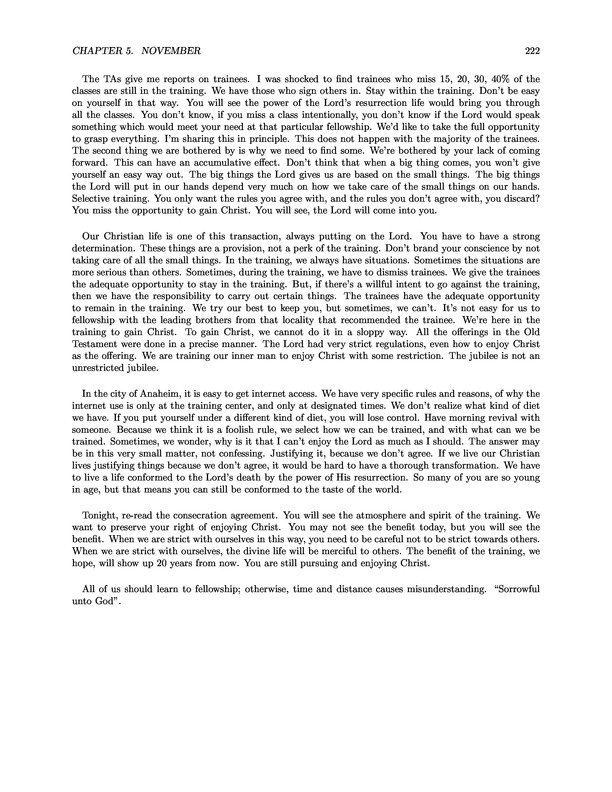 CHAPTER 5. NOVEMBER 222

The TAs give me reports on trainees. I was shocked to find trainees who miss 15, 20, 30, 40% of the classes are still in the training. We have those who sign others in. Stay within the training. Don't be easy on yourself in that way. You will see the power of the Lord's resurrection life would bring you through all the classes. You don't know, if you miss a class intentionally, you don't know if the Lord would speak something which would meet your need at that particular fellowship. We'd like to take the full opportunity to grasp everything. I'm sharing this in principle. This does not happen with the majority of the trainees. The second thing we are bothered by is why we need to find some. We're bothered by your lack of coming forward. This can have an accumulative effect. Don't think that when a big thing comes, you won't give yourself an easy way out. The big things the Lord gives us are based on the small things. The big things the Lord will put in our hands depend very much on how we take care of the small things on our hands. Selective training. You only want the rules you agree with, and the rules you don't agree with, you discard? You miss the opportunity to gain Christ. You will see, the Lord will come into you.

Our Christian life is one of this transaction, always putting on the Lord. You have to have a strong determination. These things are a provision, not a perk of the training. Don't brand your conscience by not taking care of all the small things. In the training, we always have situations. Sometimes the situations are more serious than others. Sometimes, during the training, we have to dismiss trainees. We give the trainees the adequate opportunity to stay in the training. But, if there's a willful intent to go against the training, then we have the responsibility to carry out certain things. The trainees have the adequate opportunity to remain in the training. We try our best to keep you, but sometimes, we can't. It's not easy for us to fellowship with the leading brothers from that locality that recommended the trainee. We're here in the training to gain Christ. To gain Christ, we cannot do it in a sloppy way. All the offerings in the Old Testament were done in a precise manner. The Lord had very strict regulations, even how to enjoy Christ as the offering. We are training our inner man to enjoy Christ with some restriction. The jubilee is not an unrestricted jubilee.

In the city of Anaheim, it is easy to get internet access. We have very specific rules and reasons, of why the internet use is only at the training center, and only at designated times. We don't realize what kind of diet we have. If you put yourself under a different kind of diet, you will lose control. Have morning revival with someone. Because we think it is a foolish rule, we select how we can be trained, and with what can we be trained. Sometimes, we wonder, why is it that I can't enjoy the Lord as much as I should. The answer may be in this very small matter, not confessing. Justifying it, because we don't agree. If we live our Christian lives justifying things because we don't agree, it would be hard to have a thorough transformation. We have to live a life conformed to the Lord's death by the power of His resurrection. So many of you are so young in age, but that means you can still be conformed to the taste of the world.

Tonight, re-read the consecration agreement. You will see the atmosphere and spirit of the training. We want to preserve your right of enjoying Christ. You may not see the benefit today, but you will see the benefit. When we are strict with ourselves in this way, you need to be careful not to be strict towards others. When we are strict with ourselves, the divine life will be merciful to others. The benefit of the training, we hope, will show up 20 years from now. You are still pursuing and enjoying Christ.

All of us should learn to fellowship; otherwise, time and distance causes misunderstanding. "Sorrowful unto God".